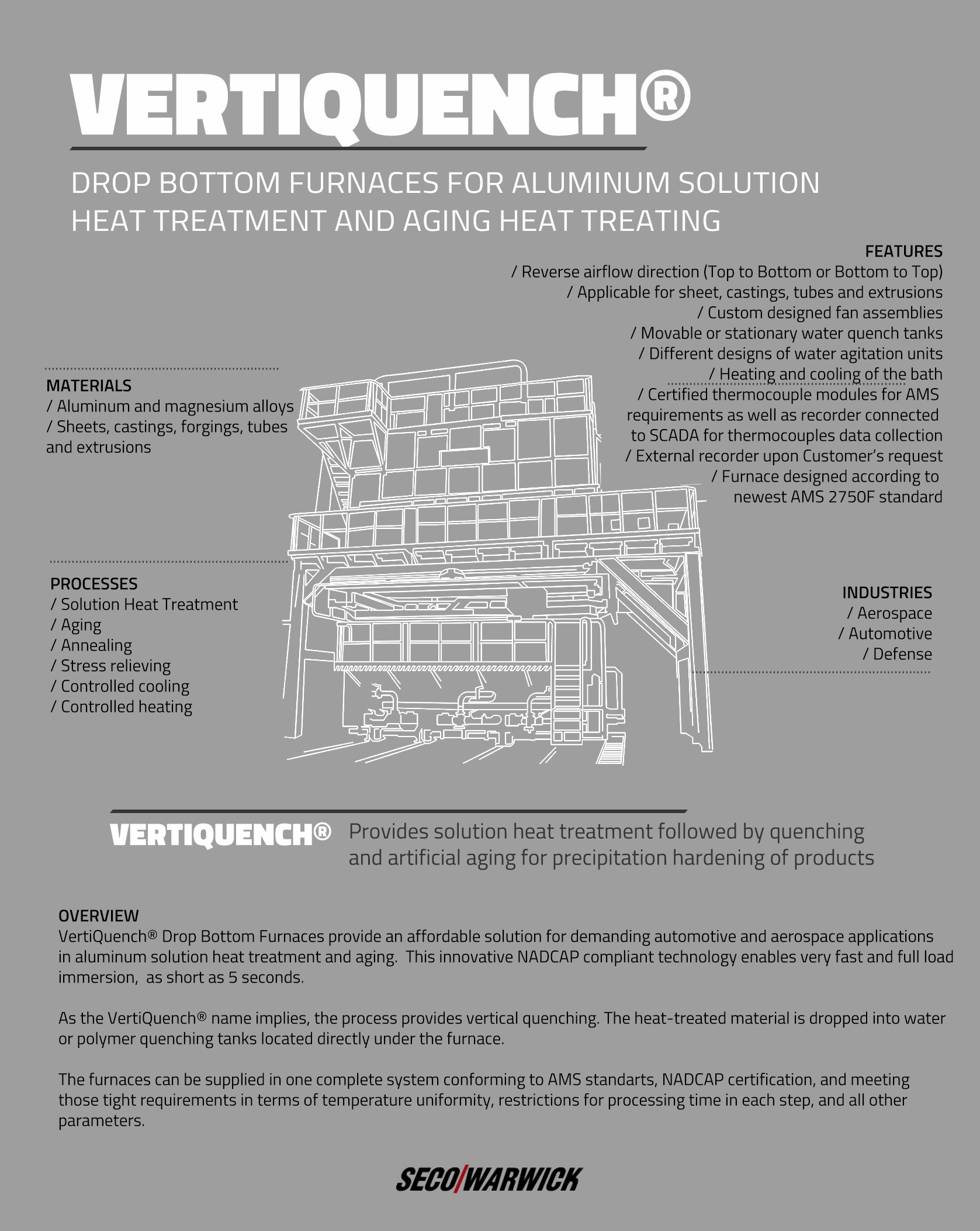 VERTIQUENCH®

DROP BOTTOM FURNACES FOR ALUMINUM SOLUTION HEAT TREATMENT AND AGING HEAT TREATING

FEATURES
/ Reverse airflow direction (Top to Bottom or Bottom to Top)
/ Applicable for sheet, castings, tubes and extrusions
/ Custom designed fan assemblies
/ Movable or stationary water quench tanks
/ Different designs of water agitation units
/ Heating and cooling of the bath
/ Certified thermocouple modules for AMS requirements as well as recorder connected to SCADA for thermocouples data collection
/ External recorder upon Customer's request
/ Furnace designed according to newest AMS 2750F standard

MATERIALS
/ Aluminum and magnesium alloys
/ Sheets, castings, forgings, tubes and extrusions

PROCESSES
/ Solution Heat Treatment
/ Aging
/ Annealing
/ Stress relieving
/ Controlled cooling
/ Controlled heating

INDUSTRIES
/ Aerospace
/ Automotive
/ Defense

VERTIQUENCH® Provides solution heat treatment followed by quenching and artificial aging for precipitation hardening of products

OVERVIEW
VertiQuench® Drop Bottom Furnaces provide an affordable solution for demanding automotive and aerospace applications in aluminum solution heat treatment and aging. This innovative NADCAP compliant technology enables very fast and full load immersion, as short as 5 seconds.

As the VertiQuench® name implies, the process provides vertical quenching. The heat-treated material is dropped into water or polymer quenching tanks located directly under the furnace.

The furnaces can be supplied in one complete system conforming to AMS standarts, NADCAP certification, and meeting those tight requirements in terms of temperature uniformity, restrictions for processing time in each step, and all other parameters.

SECO/WARWICK